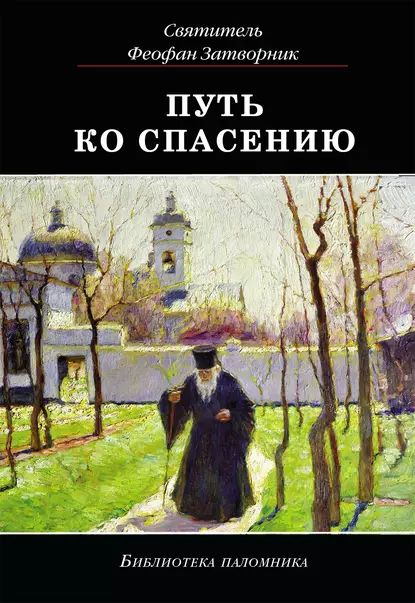 Святитель
Феофан Затворник

ПУТЬ
КО СПАСЕНИЮ

Библиотека паломника